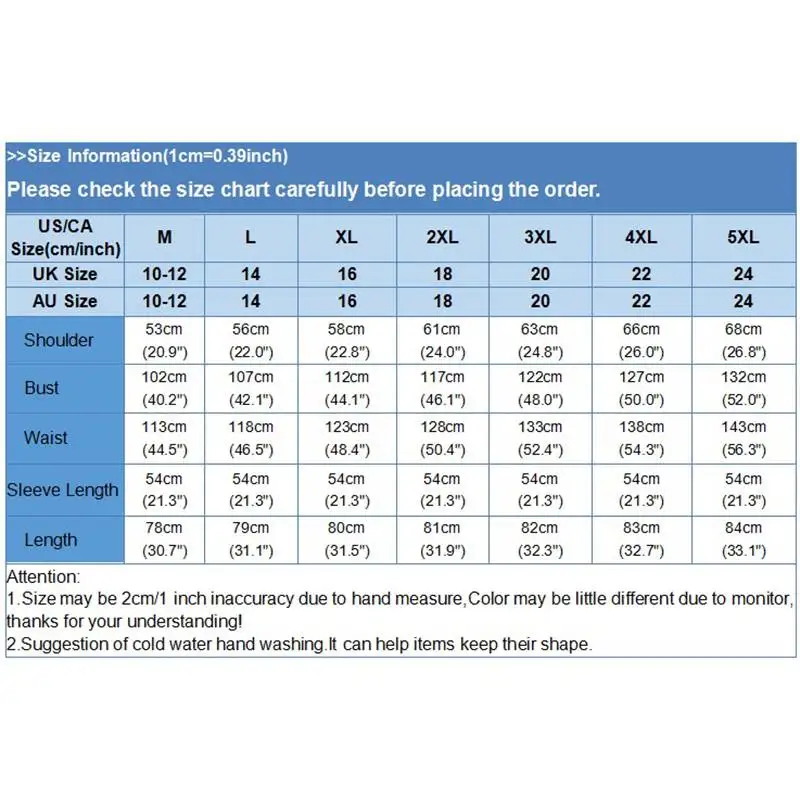 >>Size Information(1cm=0.39inch)

Please check the size chart carefully before placing the order.

| US/CA Size(cm/inch) | M | L | XL | 2XL | 3XL | 4XL | 5XL |
|---|---|---|---|---|---|---|---|
| UK Size | 10-12 | 14 | 16 | 18 | 20 | 22 | 24 |
| AU Size | 10-12 | 14 | 16 | 18 | 20 | 22 | 24 |
| Shoulder | 53cm (20.9") | 56cm (22.0") | 58cm (22.8") | 61cm (24.0") | 63cm (24.8") | 66cm (26.0") | 68cm (26.8") |
| Bust | 102cm (40.2") | 107cm (42.1") | 112cm (44.1") | 117cm (46.1") | 122cm (48.0") | 127cm (50.0") | 132cm (52.0") |
| Waist | 113cm (44.5") | 118cm (46.5") | 123cm (48.4") | 128cm (50.4") | 133cm (52.4") | 138cm (54.3") | 143cm (56.3") |
| Sleeve Length | 54cm (21.3") | 54cm (21.3") | 54cm (21.3") | 54cm (21.3") | 54cm (21.3") | 54cm (21.3") | 54cm (21.3") |
| Length | 78cm (30.7") | 79cm (31.1") | 80cm (31.5") | 81cm (31.9") | 82cm (32.3") | 83cm (32.7") | 84cm (33.1") |

Attention:
1.Size may be 2cm/1 inch inaccuracy due to hand measure,Color may be little different due to monitor, thanks for your understanding!
2.Suggestion of cold water hand washing.It can help items keep their shape.